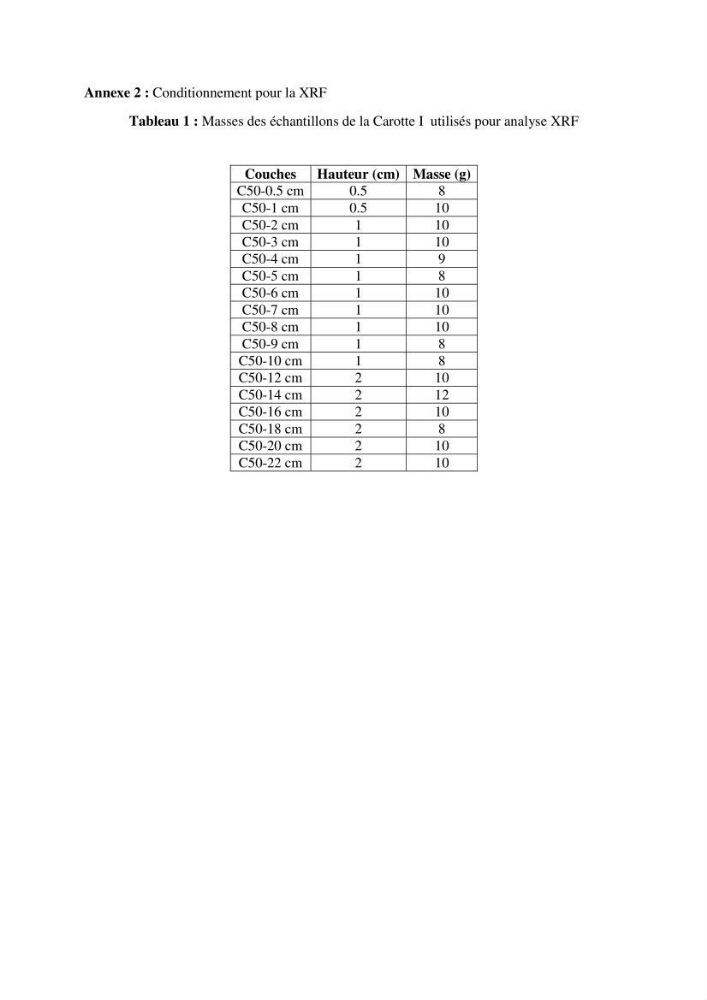 Annexe 2 : Conditionnement pour la XRF

Tableau 1 : Masses des échantillons de la Carotte I utilisés pour analyse XRF

| Couches | Hauteur (cm) | Masse (g) |
|---|---|---|
| C50-0.5 cm | 0.5 | 8 |
| C50-1 cm | 0.5 | 10 |
| C50-2 cm | 1 | 10 |
| C50-3 cm | 1 | 10 |
| C50-4 cm | 1 | 9 |
| C50-5 cm | 1 | 8 |
| C50-6 cm | 1 | 10 |
| C50-7 cm | 1 | 10 |
| C50-8 cm | 1 | 10 |
| C50-9 cm | 1 | 8 |
| C50-10 cm | 1 | 8 |
| C50-12 cm | 2 | 10 |
| C50-14 cm | 2 | 12 |
| C50-16 cm | 2 | 10 |
| C50-18 cm | 2 | 8 |
| C50-20 cm | 2 | 10 |
| C50-22 cm | 2 | 10 |